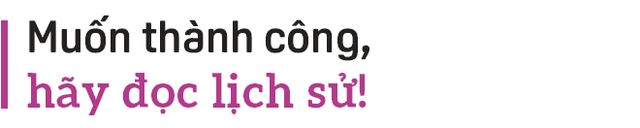 Muốn thành công,
hãy đọc lịch sử!